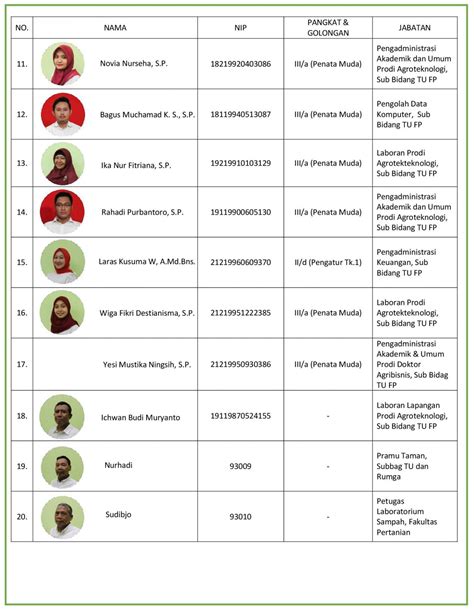 | NO. | NAMA | NIP | PANGKAT & GOLONGAN | JABATAN |
|---|---|---|---|---|
| 11. | Novia Nurseha, S.P. | 18219920403086 | III/a (Penata Muda) | Pengadministrasi Akademik dan Umum Prodi Agroteknologi, Sub Bidang TU FP |
| 12. | Bagus Muchamad K. S., S.P. | 18119940513087 | III/a (Penata Muda) | Pengolah Data Komputer, Sub Bidang TU FP |
| 13. | Ika Nur Fitriana, S.P. | 19219910103129 | III/a (Penata Muda) | Laboran Prodi Agrotekteknologi, Sub Bidang TU FP |
| 14. | Rahadi Purbantoro, S.P. | 19119900605130 | III/a (Penata Muda) | Pengadministrasi Akademik dan Umum Prodi Agroteknologi, Sub Bidang TU FP |
| 15. | Laras Kusuma W, A.Md.Bns. | 21219960609370 | II/d (Pengatur Tk.1) | Pengadministrasi Keuangan, Sub Bidang TU FP |
| 16. | Wiga Fikri Destianisma, S.P. | 21219951222385 | III/a (Penata Muda) | Laboran Prodi Agrotekteknologi, Sub Bidang TU FP |
| 17. | Yesi Mustika Ningsih, S.P. | 21219950930386 | III/a (Penata Muda) | Pengadministrasi Akademik & Umum Prodi Doktor Agribisnis, Sub Bidag TU FP |
| 18. | Ichwan Budi Muryanto | 19119870524155 | - | Laboran Lapangan Prodi Agroteknologi, Sub Bidang TU FP |
| 19. | Nurhadi | 93009 | - | Pramu Taman, Subbag TU dan Rumga |
| 20. | Sudibjo | 93010 | - | Petugas Laboratorium Sampah, Fakultas Pertanian |